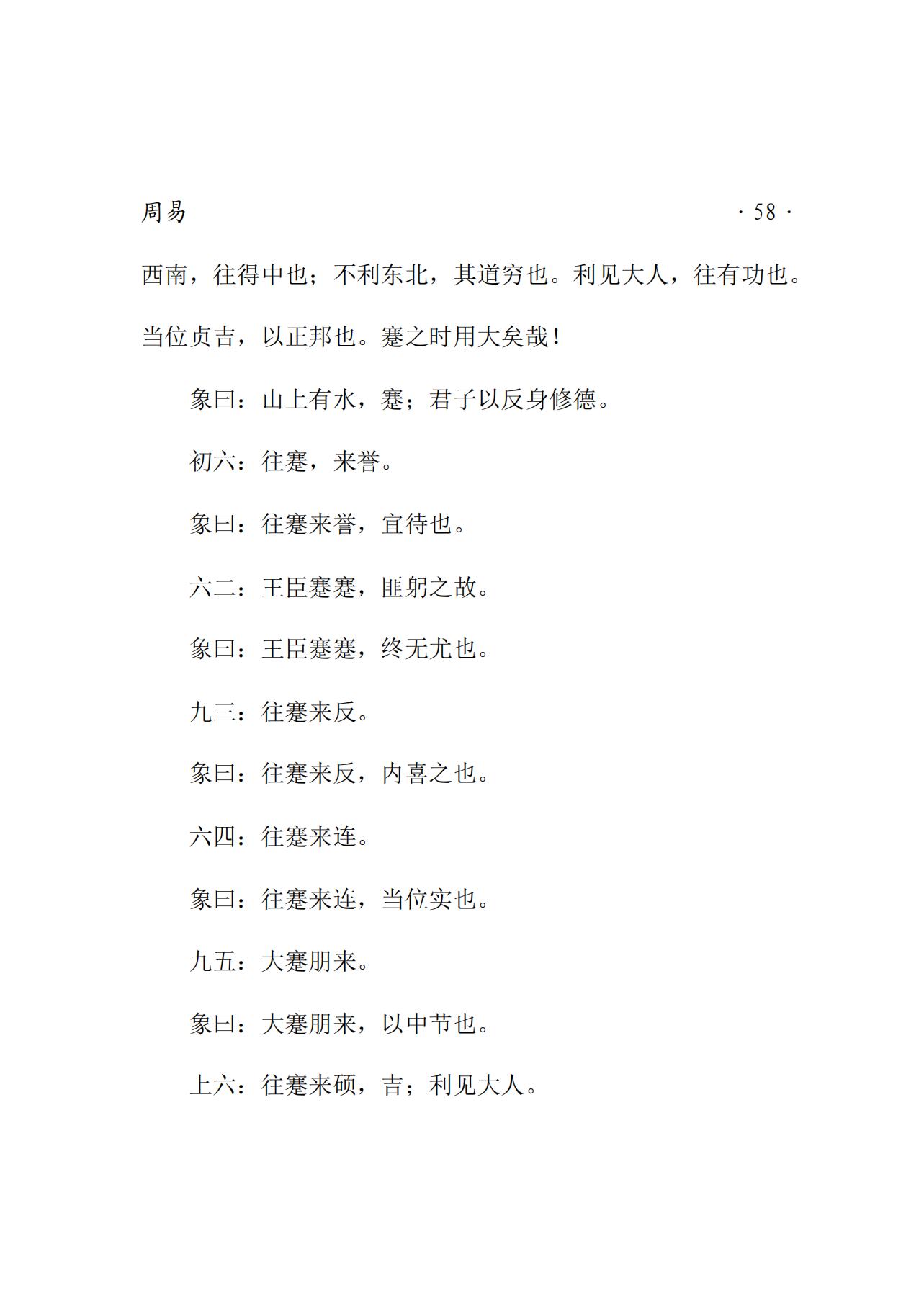 周易 · 58 ·

西南，往得中也；不利东北，其道穷也。利见大人，往有功也。当位贞吉，以正邦也。蹇之时用大矣哉！

象曰：山上有水，蹇；君子以反身修德。

初六：往蹇，来誉。

象曰：往蹇来誉，宜待也。

六二：王臣蹇蹇，匪躬之故。

象曰：王臣蹇蹇，终无尤也。

九三：往蹇来反。

象曰：往蹇来反，内喜之也。

六四：往蹇来连。

象曰：往蹇来连，当位实也。

九五：大蹇朋来。

象曰：大蹇朋来，以中节也。

上六：往蹇来硕，吉；利见大人。